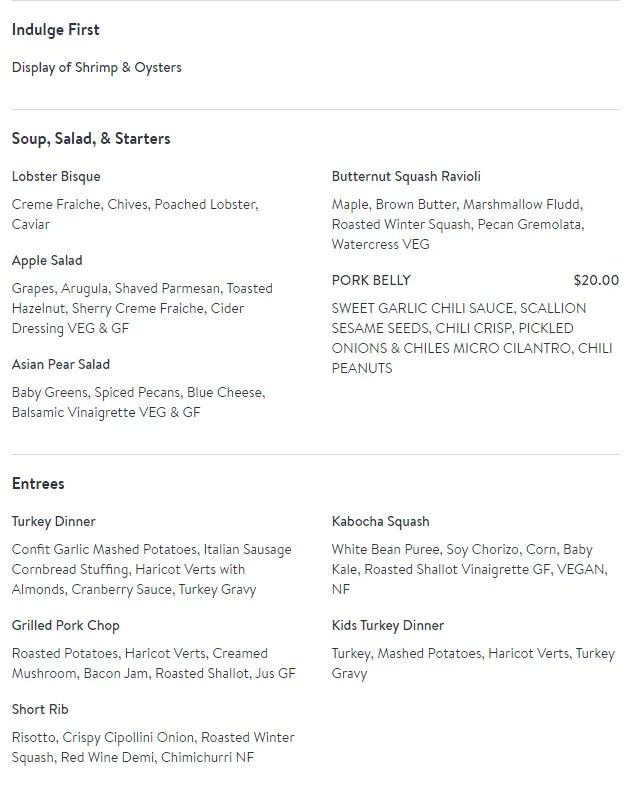 Indulge First

Display of Shrimp & Oysters

Soup, Salad, & Starters

Lobster Bisque

Creme Fraiche, Chives, Poached Lobster, Caviar

Apple Salad

Grapes, Arugula, Shaved Parmesan, Toasted Hazelnut, Sherry Creme Fraiche, Cider Dressing VEG & GF

Asian Pear Salad

Baby Greens, Spiced Pecans, Blue Cheese, Balsamic Vinaigrette VEG & GF

Butternut Squash Ravioli

Maple, Brown Butter, Marshmallow Fludd, Roasted Winter Squash, Pecan Gremolata, Watercress VEG

PORK BELLY $20.00

SWEET GARLIC CHILI SAUCE, SCALLION SESAME SEEDS, CHILI CRISP, PICKLED ONIONS & CHILES MICRO CILANTRO, CHILI PEANUTS

Entrees

Turkey Dinner

Confit Garlic Mashed Potatoes, Italian Sausage Cornbread Stuffing, Haricot Verts with Almonds, Cranberry Sauce, Turkey Gravy

Grilled Pork Chop

Roasted Potatoes, Haricot Verts, Creamed Mushroom, Bacon Jam, Roasted Shallot, Jus GF

Short Rib

Risotto, Crispy Cipollini Onion, Roasted Winter Squash, Red Wine Demi, Chimichurri NF

Kabocha Squash

White Bean Puree, Soy Chorizo, Corn, Baby Kale, Roasted Shallot Vinaigrette GF, VEGAN, NF

Kids Turkey Dinner

Turkey, Mashed Potatoes, Haricot Verts, Turkey Gravy